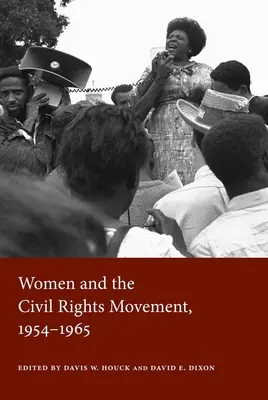 Women and the Civil Rights Movement, 1954–1965

EDITED BY DAVIS W. HOUCK AND DAVID E. DIXON